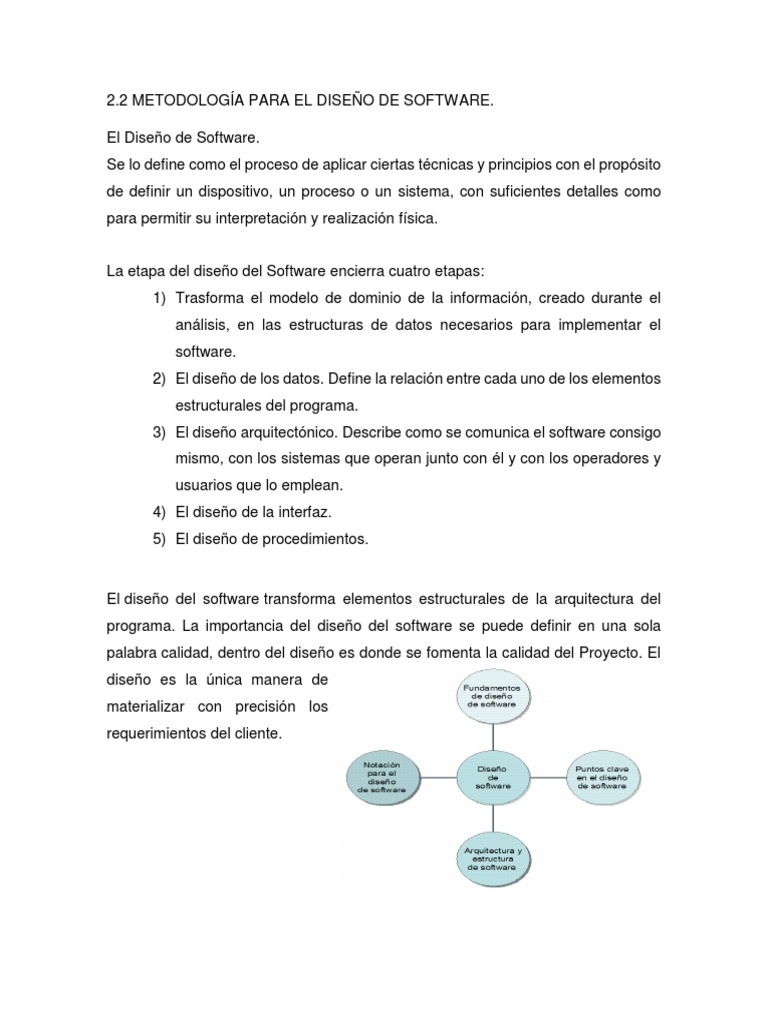 2.2 METODOLOGÍA PARA EL DISEÑO DE SOFTWARE.

El Diseño de Software.
Se lo define como el proceso de aplicar ciertas técnicas y principios con el propósito de definir un dispositivo, un proceso o un sistema, con suficientes detalles como para permitir su interpretación y realización física.

La etapa del diseño del Software encierra cuatro etapas:
1) Trasforma el modelo de dominio de la información, creado durante el análisis, en las estructuras de datos necesarios para implementar el software.
2) El diseño de los datos. Define la relación entre cada uno de los elementos estructurales del programa.
3) El diseño arquitectónico. Describe como se comunica el software consigo mismo, con los sistemas que operan junto con él y con los operadores y usuarios que lo emplean.
4) El diseño de la interfaz.
5) El diseño de procedimientos.

El diseño del software transforma elementos estructurales de la arquitectura del programa. La importancia del diseño del software se puede definir en una sola palabra calidad, dentro del diseño es donde se fomenta la calidad del Proyecto. El diseño es la única manera de materializar con precisión los requerimientos del cliente.

Fundamentos de diseño de software

Notación para el diseño de software

Diseño de software

Puntos clave en el diseño de software

Arquitectura y estructura de software